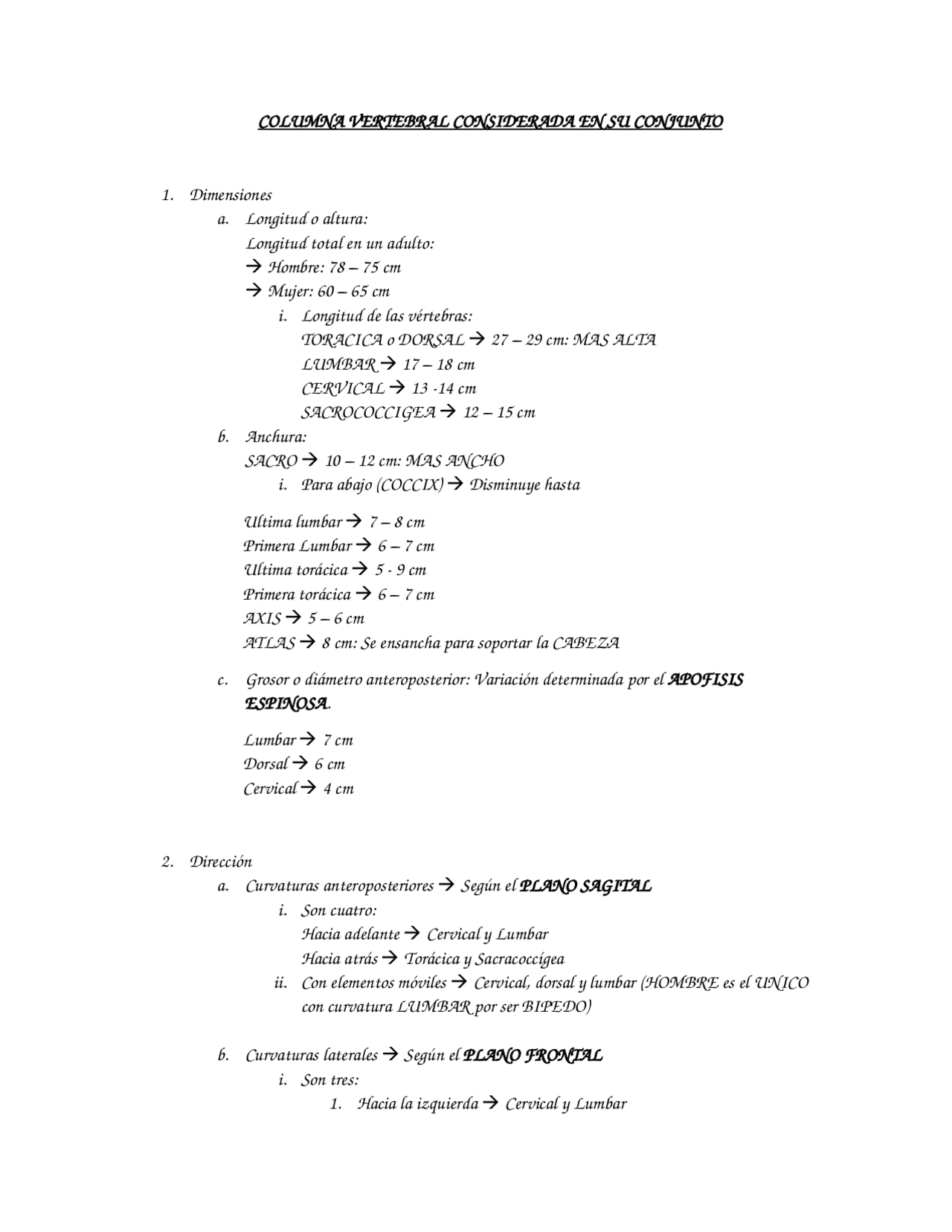 COLUMNA VERTEBRAL CONSIDERADA EN SU CONJUNTO

1. Dimensiones
a. Longitud o altura:
Longitud total en un adulto:
→ Hombre: 78 – 75 cm
→ Mujer: 60 – 65 cm
i. Longitud de las vértebras:
TORACICA o DORSAL → 27 – 29 cm: MAS ALTA
LUMBAR → 17 – 18 cm
CERVICAL → 13 -14 cm
SACROCOCCIGEA → 12 – 15 cm
b. Anchura:
SACRO → 10 – 12 cm: MAS ANCHO
i. Para abajo (COCCIX) → Disminuye hasta

Ultima lumbar → 7 – 8 cm
Primera Lumbar → 6 – 7 cm
Ultima torácica → 5 - 9 cm
Primera torácica → 6 – 7 cm
AXIS → 5 – 6 cm
ATLAS → 8 cm: Se ensancha para soportar la CABEZA

c. Grosor o diámetro anteroposterior: Variación determinada por el APOFISIS ESPINOSA.

Lumbar → 7 cm
Dorsal → 6 cm
Cervical → 4 cm

2. Dirección
a. Curvaturas anteroposteriores → Según el PLANO SAGITAL
i. Son cuatro:
Hacia adelante → Cervical y Lumbar
Hacia atrás → Torácica y Sacracoccígea
ii. Con elementos móviles → Cervical, dorsal y lumbar (HOMBRE es el UNICO con curvatura LUMBAR por ser BIPEDO)

b. Curvaturas laterales → Según el PLANO FRONTAL
i. Son tres:
1. Hacia la izquierda → Cervical y Lumbar